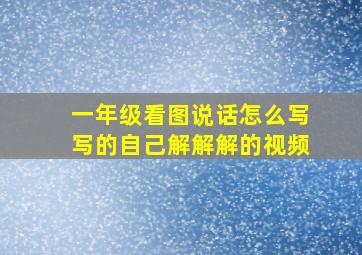 一年级看图说话怎么写
写的自己解解解的视频